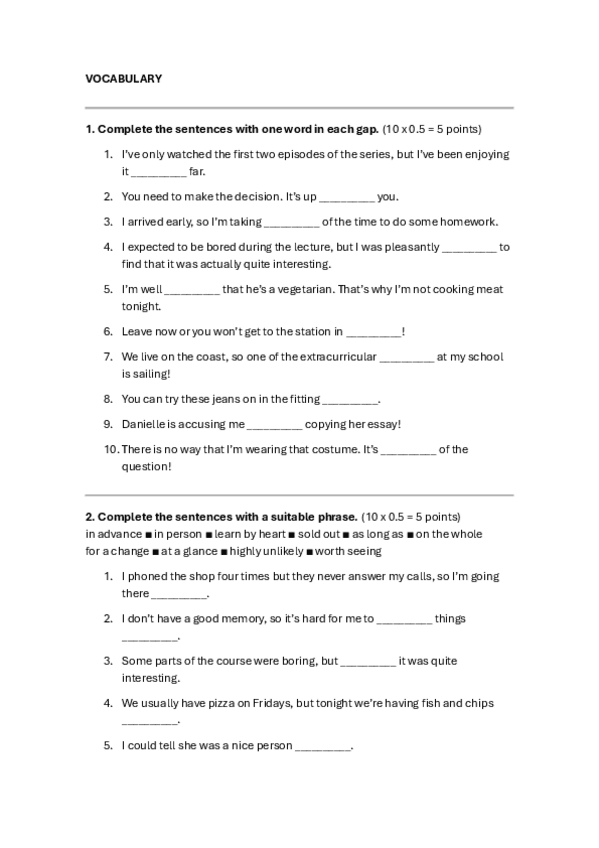 VOCABULARY

1. Complete the sentences with one word in each gap. (10 x 0.5 = 5 points)

1. I've only watched the first two episodes of the series, but I've been enjoying it _________ far.
2. You need to make the decision. It's up _________ you.
3. I arrived early, so I'm taking _________ of the time to do some homework.
4. I expected to be bored during the lecture, but I was pleasantly _________ to find that it was actually quite interesting.
5. I'm well _________ that he's a vegetarian. That's why I'm not cooking meat tonight.
6. Leave now or you won't get to the station in _________!
7. We live on the coast, so one of the extracurricular _________ at my school is sailing!
8. You can try these jeans on in the fitting _________.
9. Danielle is accusing me _________ copying her essay!
10. There is no way that I'm wearing that costume. It's _________ of the question!

2. Complete the sentences with a suitable phrase. (10 x 0.5 = 5 points)
in advance ■ in person ■ learn by heart ■ sold out ■ as long as ■ on the whole for a change ■ at a glance ■ highly unlikely ■ worth seeing

1. I phoned the shop four times but they never answer my calls, so I'm going there _________.
2. I don't have a good memory, so it's hard for me to _________ things _________.
3. Some parts of the course were boring, but _________ it was quite interesting.
4. We usually have pizza on Fridays, but tonight we're having fish and chips _________.
5. I could tell she was a nice person _________.